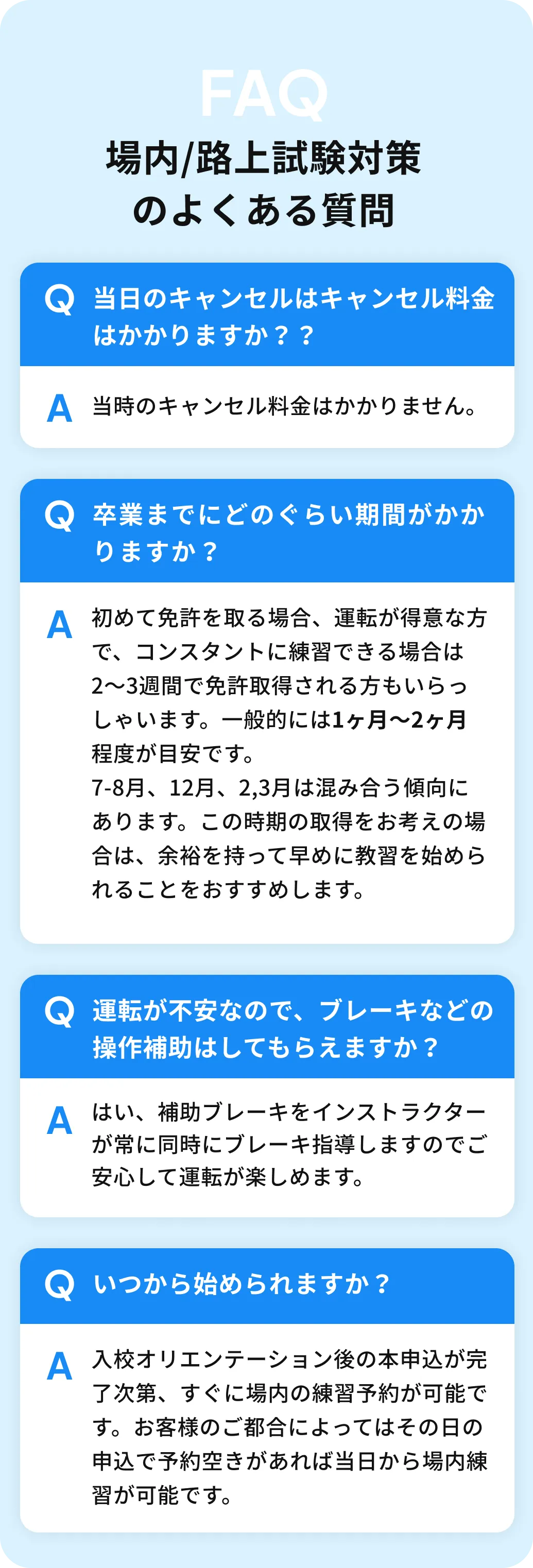 FAQ
場内/路上試験対策
のよくある質問

Q 当日のキャンセルはキャンセル料金はかかりますか？？

A 当時のキャンセル料金はかかりません。

Q 卒業までにどのぐらい期間がかかりますか？

A 初めて免許を取る場合、運転が得意な方で、コンスタントに練習できる場合は2〜3週間で免許取得される方もいらっしゃいます。一般的には1ヶ月〜2ヶ月程度が目安です。
7-8月、12月、2,3月は混み合う傾向にあります。この時期の取得をお考えの場合は、余裕を持って早めに教習を始められることをおすすめします。

Q 運転が不安なので、ブレーキなどの操作補助はしてもらえますか？

A はい、補助ブレーキをインストラクターが常に同時にブレーキ指導しますのでご安心して運転が楽しめます。

Q いつから始められますか？

A 入校オリエンテーション後の本申込が完了次第、すぐに場内の練習予約が可能です。お客様のご都合によってはその日の申込で予約空きがあれば当日から場内練習が可能です。